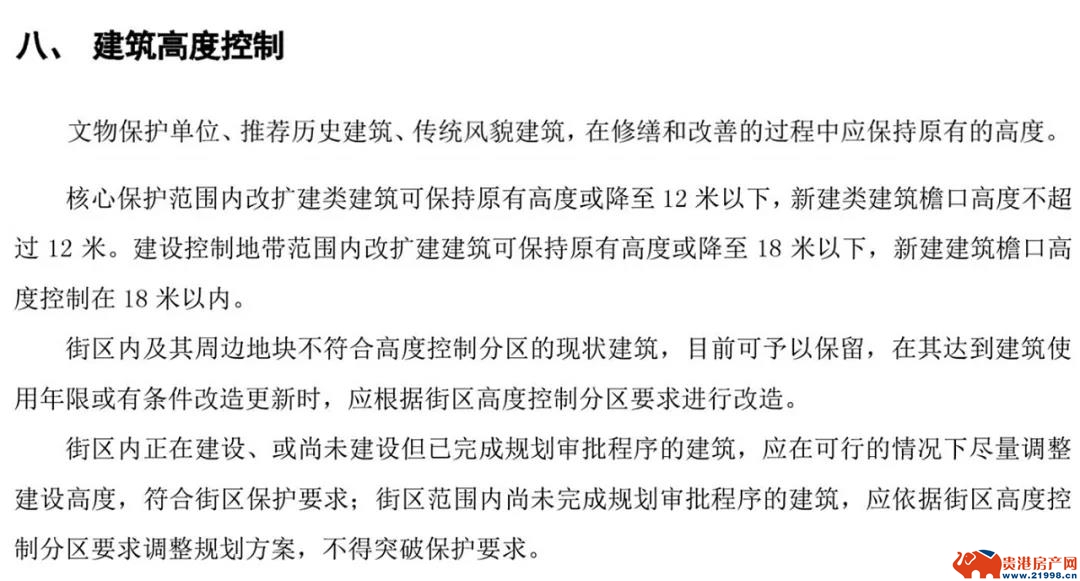 八、 建筑高度控制

文物保护单位、推荐历史建筑、传统风貌建筑，在修缮和改善的过程中应保持原有的高度。

核心保护范围内改扩建类建筑可保持原有高度或降至 12 米以下，新建类建筑檐口高度不超过 12 米。建设控制地带范围内改扩建建筑可保持原有高度或降至 18 米以下，新建建筑檐口高度控制在 18 米以内。

街区内及其周边地块不符合高度控制分区的现状建筑，目前可予以保留，在其达到建筑使用年限或有条件改造更新时，应根据街区高度控制分区要求进行改造。

街区内正在建设、或尚未建设但已完成规划审批程序的建筑，应在可行的情况下尽量调整建设高度，符合街区保护要求；街区范围内尚未完成规划审批程序的建筑，应依据街区高度控制分区要求调整规划方案，不得突破保护要求。

贵港房产网
www.21998.cn